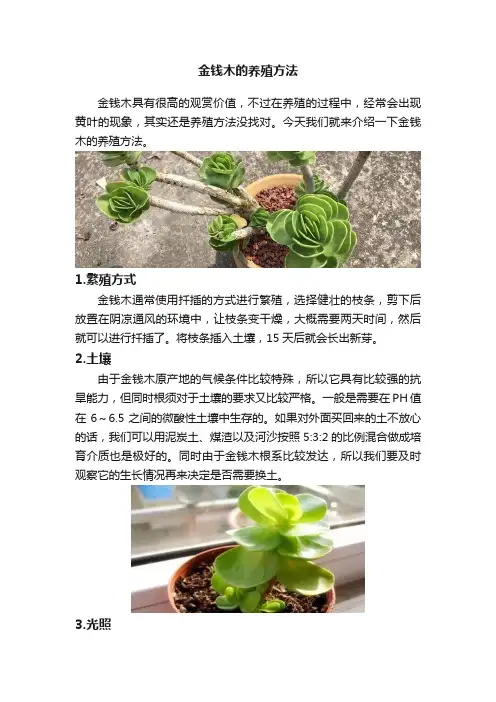 金钱木的养殖方法

金钱木具有很高的观赏价值，不过在养殖的过程中，经常会出现黄叶的现象，其实还是养殖方法没找对。今天我们就来介绍一下金钱木的养殖方法。

1.繁殖方式

金钱木通常使用扦插的方式进行繁殖，选择健壮的枝条，剪下后放置在阴凉通风的环境中，让枝条变干燥，大概需要两天时间，然后就可以进行扦插了。将枝条插入土壤，15天后就会长出新芽。

2.土壤

由于金钱木原产地的气候条件比较特殊，所以它具有比较强的抗旱能力，但同时根须对于土壤的要求又比较严格。一般是需要在PH值在6～6.5之间的微酸性土壤中生存的。如果对外面买回来的土不放心的话，我们可以用泥炭土、煤渣以及河沙按照5:3:2的比例混合做成培育介质也是极好的。同时由于金钱木根系比较发达，所以我们要及时观察它的生长情况再来决定是否需要换土。

3.光照